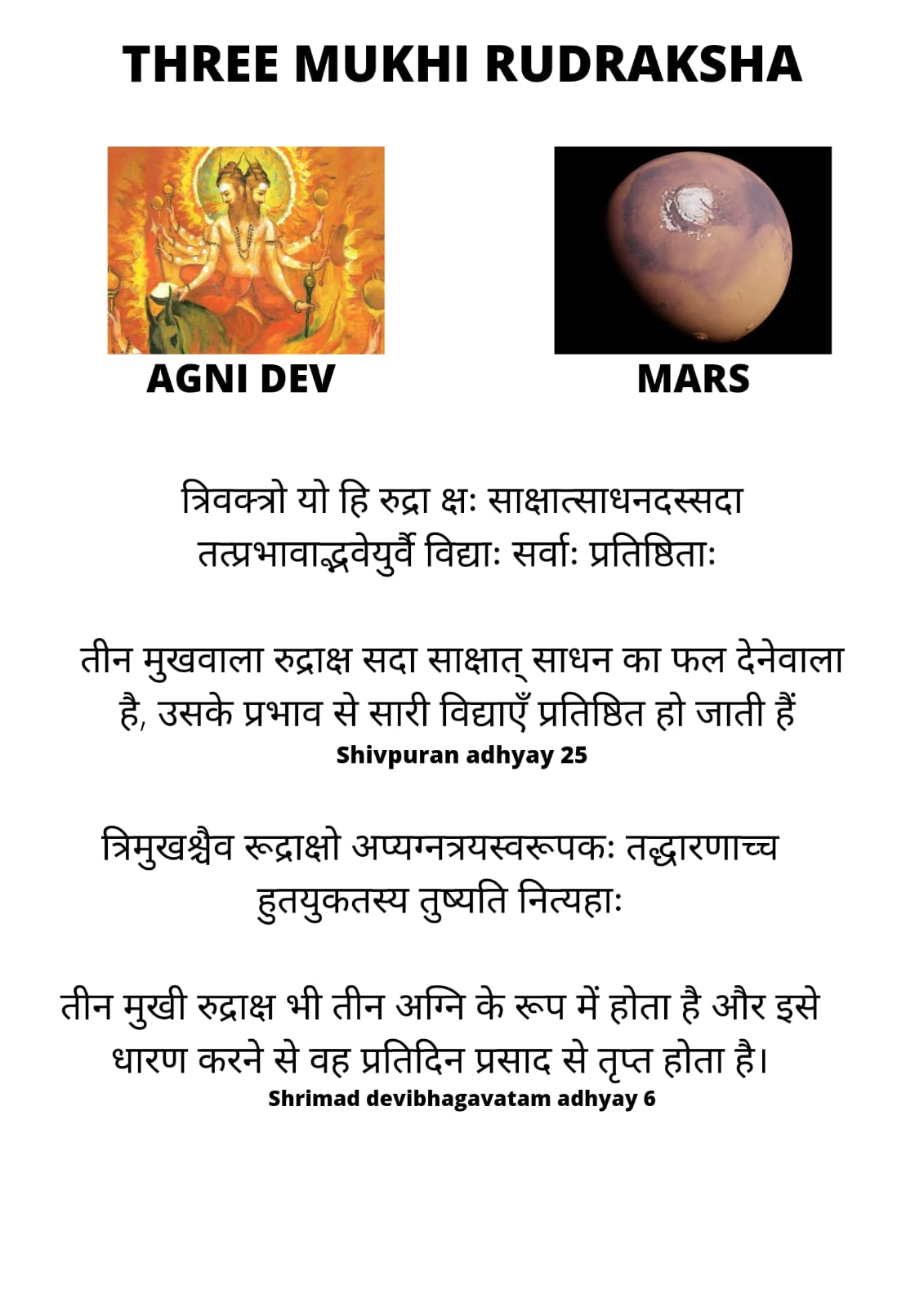 THREE MUKHI RUDRAKSHA

AGNI DEV

MARS

त्रिवक्त्रो यो हि रुद्रा क्षः साक्षात्साधनदस्सदा
तत्प्रभावाद्भवेयुर्वै विद्याः सर्वाः प्रतिष्ठिताः

तीन मुखवाला रुद्राक्ष सदा साक्षात् साधन का फल देनेवाला है, उसके प्रभाव से सारी विद्याएँ प्रतिष्ठित हो जाती हैं
Shivpuran adhyay 25

त्रिमुखश्चैव रूद्राक्षो अप्यग्नत्रयस्वरूपकः तद्धारणाच्च हुतयुकतस्य तुष्यति नित्यहाः

तीन मुखी रुद्राक्ष भी तीन अग्नि के रूप में होता है और इसे धारण करने से वह प्रतिदिन प्रसाद से तृप्त होता है।
Shrimad devibhagavatam adhyay 6